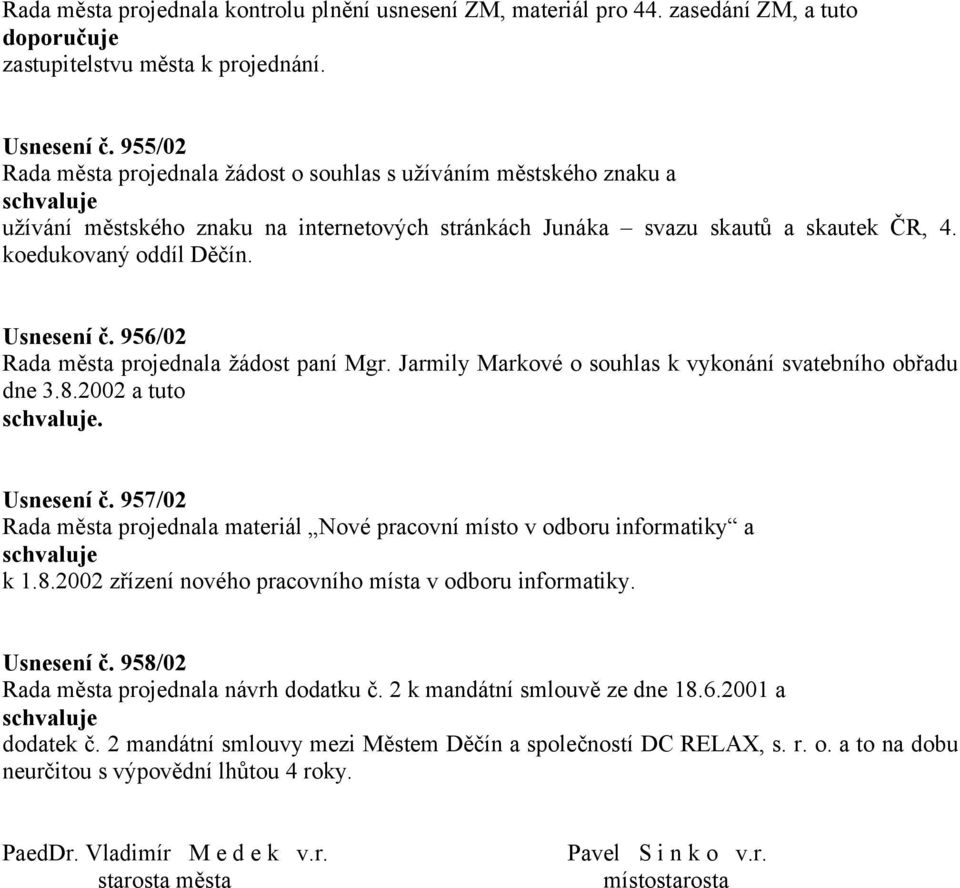 Rada města projednala kontrolu plnění usnesení ZM, materiál pro 44. zasedání ZM, a tuto
doporučuje
zastupitelstvu města k projednání.

Usnesení č. 955/02
Rada města projednala žádost o souhlas s užíváním městského znaku a
schvaluje
užívání městského znaku na internetových stránkách Junáka – svazu skautů a skautek ČR, 4. koedukovaný oddíl Děčín.

Usnesení č. 956/02
Rada města projednala žádost paní Mgr. Jarmily Markové o souhlas k vykonání svatebního obřadu dne 3.8.2002 a tuto
schvaluje.

Usnesení č. 957/02
Rada města projednala materiál „Nové pracovní místo v odboru informatiky“ a
schvaluje
k 1.8.2002 zřízení nového pracovního místa v odboru informatiky.

Usnesení č. 958/02
Rada města projednala návrh dodatku č. 2 k mandátní smlouvě ze dne 18.6.2001 a
schvaluje
dodatek č. 2 mandátní smlouvy mezi Městem Děčín a společností DC RELAX, s. r. o. a to na dobu neurčitou s výpovědní lhůtou 4 roky.

PaedDr. Vladimír M e d e k v.r.
starosta města

Pavel S i n k o v.r.
místostarosta